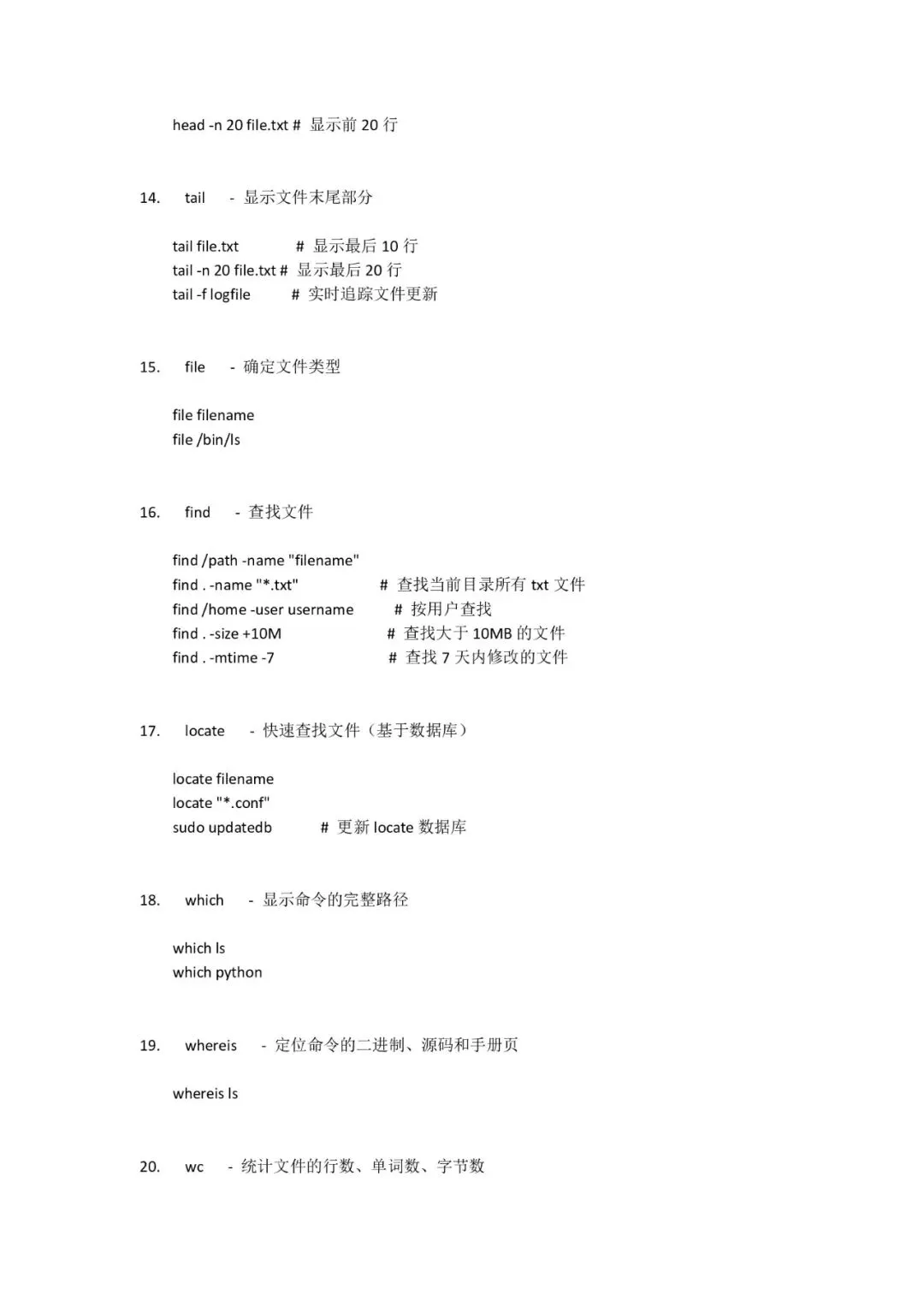 head -n 20 file.txt # 显示前 20 行

14. tail - 显示文件末尾部分

tail file.txt # 显示最后 10 行
tail -n 20 file.txt # 显示最后 20 行
tail -f logfile # 实时追踪文件更新

15. file - 确定文件类型

file filename
file /bin/ls

16. find - 查找文件

find /path -name "filename"
find . -name "*.txt" # 查找当前目录所有 txt 文件
find /home -user username # 按用户查找
find . -size +10M # 查找大于 10MB 的文件
find . -mtime -7 # 查找 7 天内修改的文件

17. locate - 快速查找文件（基于数据库）

locate filename
locate "*.conf"
sudo updatedb # 更新 locate 数据库

18. which - 显示命令的完整路径

which ls
which python

19. whereis - 定位命令的二进制、源码和手册页

whereis ls

20. wc - 统计文件的行数、单词数、字节数